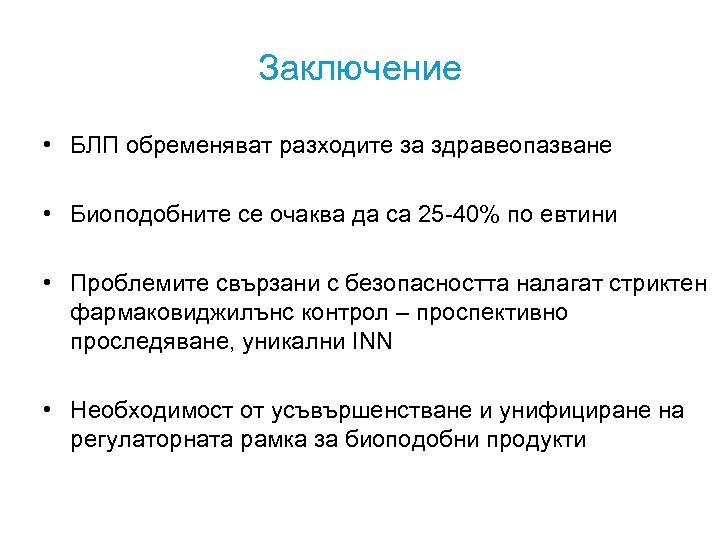 Заключение

• БЛП обременяват разходите за здравеопазване

• Биоподобните се очаква да са 25-40% по евтини

• Проблемите свързани с безопасността налагат стриктен фармаковиджилънс контрол – проспективно проследяване, уникални INN

• Необходимост от усъвършенстване и унифициране на регулаторната рамка за биоподобни продукти